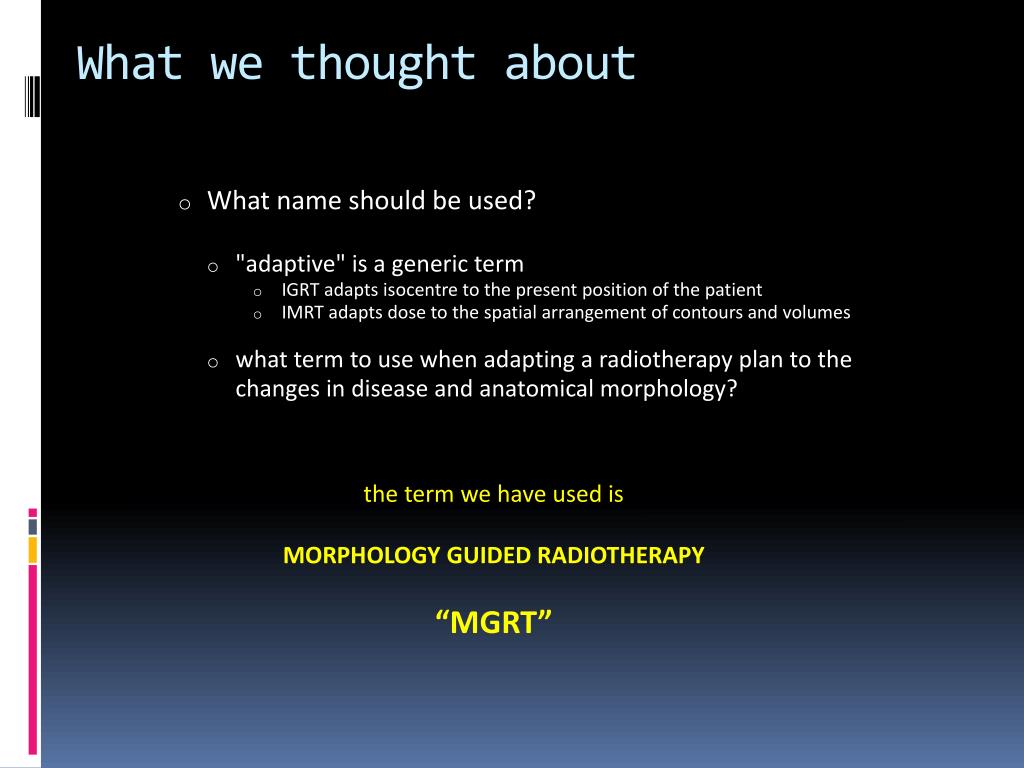 What we thought about

o What name should be used?

o "adaptive" is a generic term
o IGRT adapts isocentre to the present position of the patient
o IMRT adapts dose to the spatial arrangement of contours and volumes

o what term to use when adapting a radiotherapy plan to the changes in disease and anatomical morphology?

the term we have used is

MORPHOLOGY GUIDED RADIOTHERAPY

“MGRT”